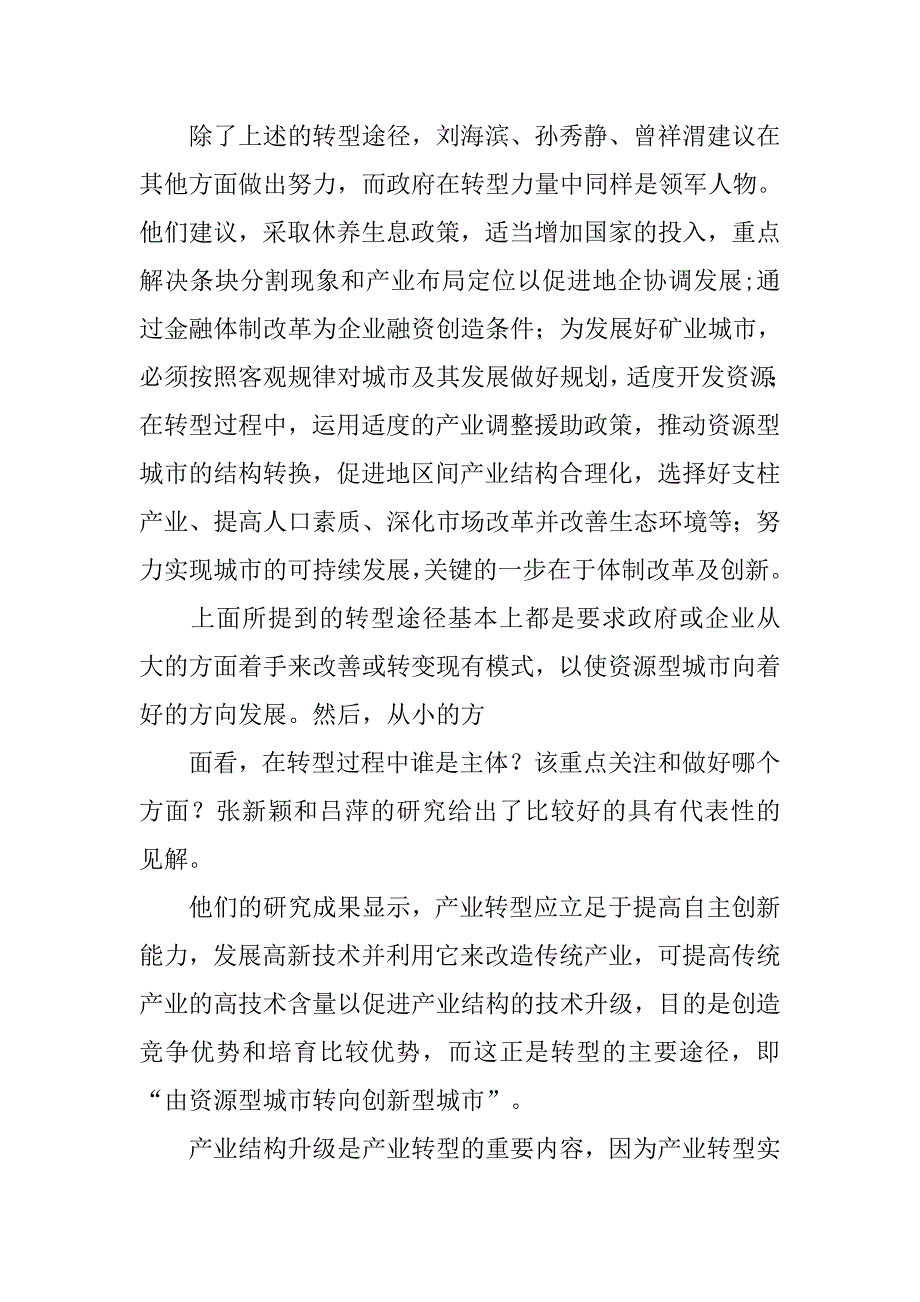 除了上述的转型途径，刘海滨、孙秀静、曾祥渭建议在其他方面做出努力，而政府在转型力量中同样是领军人物。他们建议，采取休养生息政策，适当增加国家的投入，重点解决条块分割现象和产业布局定位以促进地企协调发展;通过金融体制改革为企业融资创造条件；为发展好矿业城市，必须按照客观规律对城市及其发展做好规划，适度开发资源;在转型过程中，运用适度的产业调整援助政策，推动资源型城市的结构转换，促进地区间产业结构合理化，选择好支柱产业、提高人口素质、深化市场改革并改善生态环境等；努力实现城市的可持续发展，关键的一步在于体制改革及创新。

上面所提到的转型途径基本上都是要求政府或企业从大的方面着手来改善或转变现有模式，以使资源型城市向着好的方向发展。然后，从小的方

面看，在转型过程中谁是主体？该重点关注和做好哪个方面？张新颖和吕萍的研究给出了比较好的具有代表性的见解。

他们的研究成果显示，产业转型应立足于提高自主创新能力，发展高新技术并利用它来改造传统产业，可提高传统产业的高技术含量以促进产业结构的技术升级，目的是创造竞争优势和培育比较优势，而这正是转型的主要途径，即“由资源型城市转向创新型城市”。

产业结构升级是产业转型的重要内容，因为产业转型实